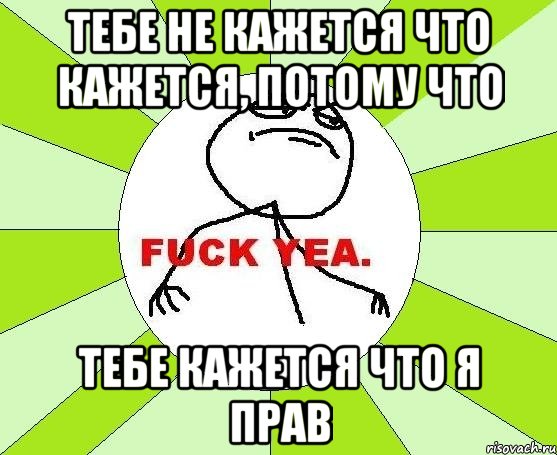 ТЕБЕ НЕ КАЖЕТСЯ ЧТО КАЖЕТСЯ, ПОТОМУ ЧТО

FUCK YEA.

ТЕБЕ КАЖЕТСЯ ЧТО Я ПРАВ

risovach.ru